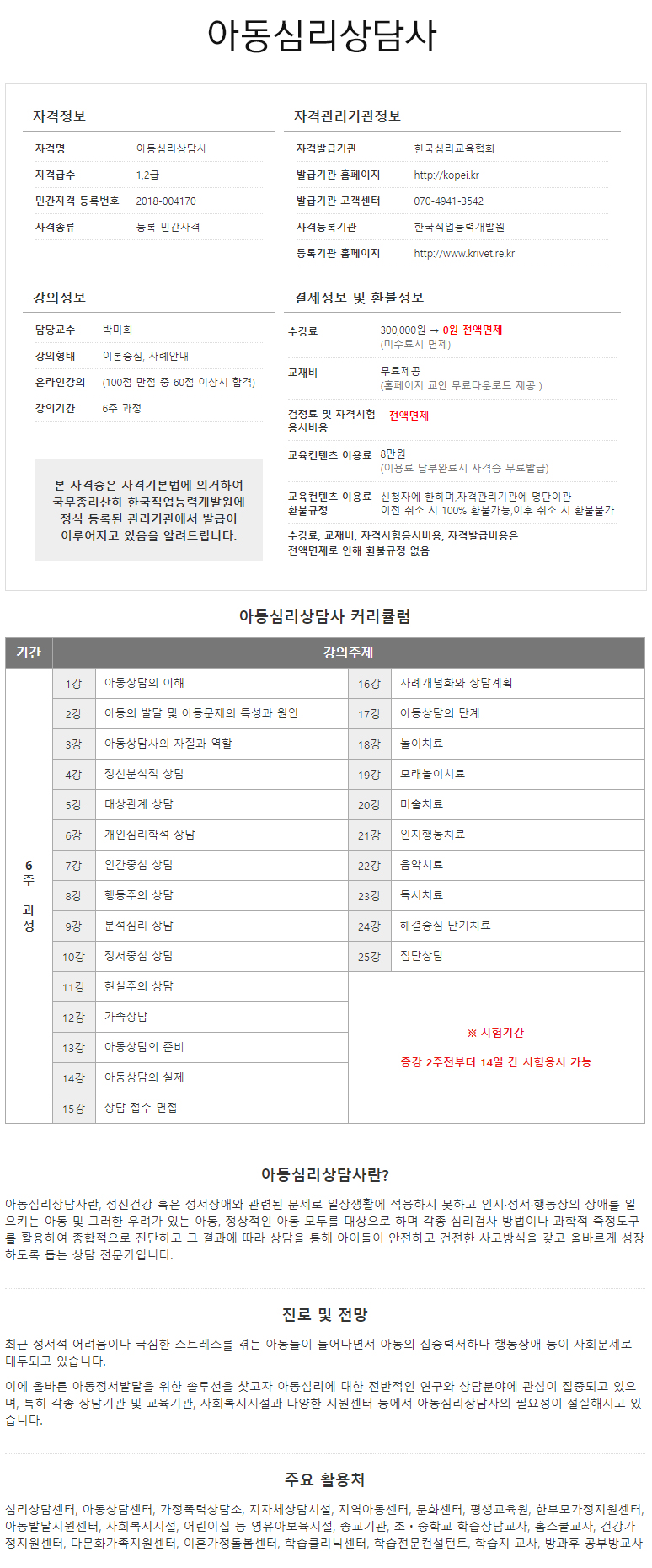 아동심리상담사

자격정보

| 자격명 | 아동심리상담사 |
|---|---|
| 자격급수 | 1,2급 |
| 민간자격 등록번호 | 2018-004170 |
| 자격종류 | 등록 민간자격 |

자격관리기관정보

| 자격발급기관 | 한국심리교육협회 |
|---|---|
| 발급기관 홈페이지 | http://kopei.kr |
| 발급기관 고객센터 | 070-4941-3542 |
| 자격등록기관 | 한국직업능력개발원 |
| 등록기관 홈페이지 | http://www.krivet.re.kr |

강의정보

| 담당교수 | 박미희 |
|---|---|
| 강의형태 | 이론중심, 사례안내 |
| 온라인강의 | (100점 만점 중 60점 이상시 합격) |
| 강의기간 | 6주 과정 |

본 자격증은 자격기본법에 의거하여 국무총리산하 한국직업능력개발원에 정식 등록된 관리기관에서 발급이 이루어지고 있음을 알려드립니다.

결제정보 및 환불정보

| 수강료 | 300,000원 → 0원 전액면제 (미수료시 면제) |
|---|---|
| 교재비 | 무료제공 (홈페이지 교안 무료다운로드 제공 ) |
| 검정료 및 자격시험 응시비용 | 전액면제 |
| 교육컨텐츠 이용료 | 8만원 (이용료 납부완료시 자격증 무료발급) |
| 교육컨텐츠 이용료 환불규정 | 신청자에 한하며,자격관리기관에 명단이관 이전 취소 시 100% 환불가능,이후 취소 시 환불불가 |

수강료, 교재비, 자격시험응시비용, 자격발급비용은 전액면제로 인해 환불규정 없음

아동심리상담사 커리큘럼

| 기간 | 강의주제 | | | |
|---|---|---|---|---|
| 6주 과정 | 1강 | 아동상담의 이해 | 16강 | 사례개념화와 상담계획 |
| | 2강 | 아동의 발달 및 아동문제의 특성과 원인 | 17강 | 아동상담의 단계 |
| | 3강 | 아동상담사의 자질과 역할 | 18강 | 놀이치료 |
| | 4강 | 정신분석적 상담 | 19강 | 모래놀이치료 |
| | 5강 | 대상관계 상담 | 20강 | 미술치료 |
| | 6강 | 개인심리학적 상담 | 21강 | 인지행동치료 |
| | 7강 | 인간중심 상담 | 22강 | 음악치료 |
| | 8강 | 행동주의 상담 | 23강 | 독서치료 |
| | 9강 | 분석심리 상담 | 24강 | 해결중심 단기치료 |
| | 10강 | 정서중심 상담 | 25강 | 집단상담 |
| | 11강 | 현실주의 상담 | ※ 시험기간 종강 2주전부터 14일 간 시험응시 가능 | |
| | 12강 | 가족상담 | | |
| | 13강 | 아동상담의 준비 | | |
| | 14강 | 아동상담의 실제 | | |
| | 15강 | 상담 접수 면접 | | |

아동심리상담사란?

아동심리상담사란, 정신건강 혹은 정서장애와 관련된 문제로 일상생활에 적응하지 못하고 인지·정서·행동상의 장애를 일으키는 아동 및 그러한 우려가 있는 아동, 정상적인 아동 모두를 대상으로 하며 각종 심리검사 방법이나 과학적 측정도구를 활용하여 종합적으로 진단하고 그 결과에 따라 상담을 통해 아이들이 안전하고 건전한 사고방식을 갖고 올바르게 성장하도록 돕는 상담 전문가입니다.

진로 및 전망

최근 정서적 어려움이나 극심한 스트레스를 겪는 아동들이 늘어나면서 아동의 집중력저하나 행동장애 등이 사회문제로 대두되고 있습니다.

이에 올바른 아동정서발달을 위한 솔루션을 찾고자 아동심리에 대한 전반적인 연구와 상담분야에 관심이 집중되고 있으며, 특히 각종 상담기관 및 교육기관, 사회복지시설과 다양한 지원센터 등에서 아동심리상담사의 필요성이 절실해지고 있습니다.

주요 활용처

심리상담센터, 아동상담센터, 가정폭력상담소, 지자체상담시설, 지역아동센터, 문화센터, 평생교육원, 한부모가정지원센터, 아동발달지원센터, 사회복지시설, 어린이집 등 영유아보육시설, 종교기관, 초·중학교 학습상담교사, 홈스쿨교사, 건강가정지원센터, 다문화가족지원센터, 이혼가정돌봄센터, 학습클리닉센터, 학습전문컨설턴트, 학습지 교사, 방과후 공부방교사